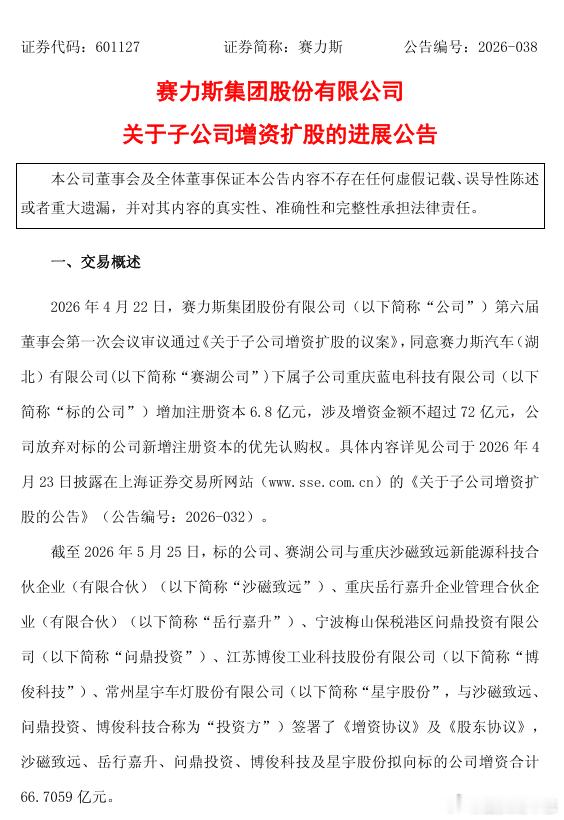 证券代码：601127　　证券简称：赛力斯　　公告编号：2026-038

赛力斯集团股份有限公司
关于子公司增资扩股的进展公告

本公司董事会及全体董事保证本公告内容不存在任何虚假记载、误导性陈述或者重大遗漏，并对其内容的真实性、准确性和完整性承担法律责任。

一、交易概述

2026 年 4 月 22 日，赛力斯集团股份有限公司（以下简称“公司”）第六届董事会第一次会议审议通过《关于子公司增资扩股的议案》，同意赛力斯汽车（湖北）有限公司(以下简称“赛湖公司”)下属子公司重庆蓝电科技有限公司（以下简称“标的公司”）增加注册资本 6.8 亿元，涉及增资金额不超过 72 亿元，公司放弃对标的公司新增注册资本的优先认购权。具体内容详见公司于 2026 年 4 月 23 日披露在上海证券交易所网站（www.sse.com.cn）的《关于子公司增资扩股的公告》（公告编号：2026-032）。

截至 2026 年 5 月 25 日，标的公司、赛湖公司与重庆沙磁致远新能源科技合伙企业（有限合伙）（以下简称“沙磁致远”）、重庆岳行嘉升企业管理合伙企业（有限合伙）（以下简称“岳行嘉升”）、宁波梅山保税港区问鼎投资有限公司（以下简称“问鼎投资”）、江苏博俊工业科技股份有限公司（以下简称“博俊科技”）、常州星宇车灯股份有限公司（以下简称“星宇股份”，与沙磁致远、问鼎投资、博俊科技合称为“投资方”）签署了《增资协议》及《股东协议》，沙磁致远、岳行嘉升、问鼎投资、博俊科技及星宇股份拟向标的公司增资合计 66.7059 亿元。